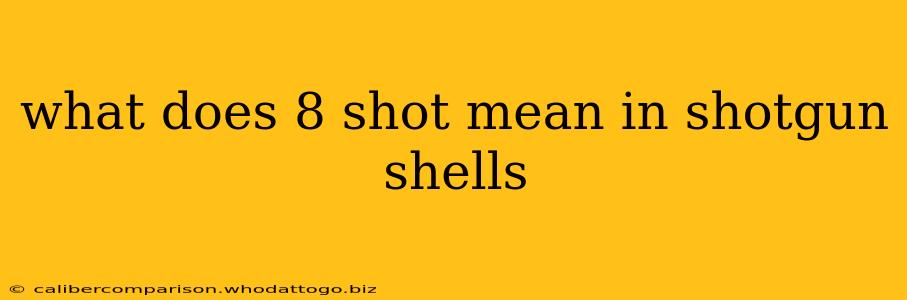 what does 8 shot mean in shotgun shells

© calibercomparison.whodattogo.biz